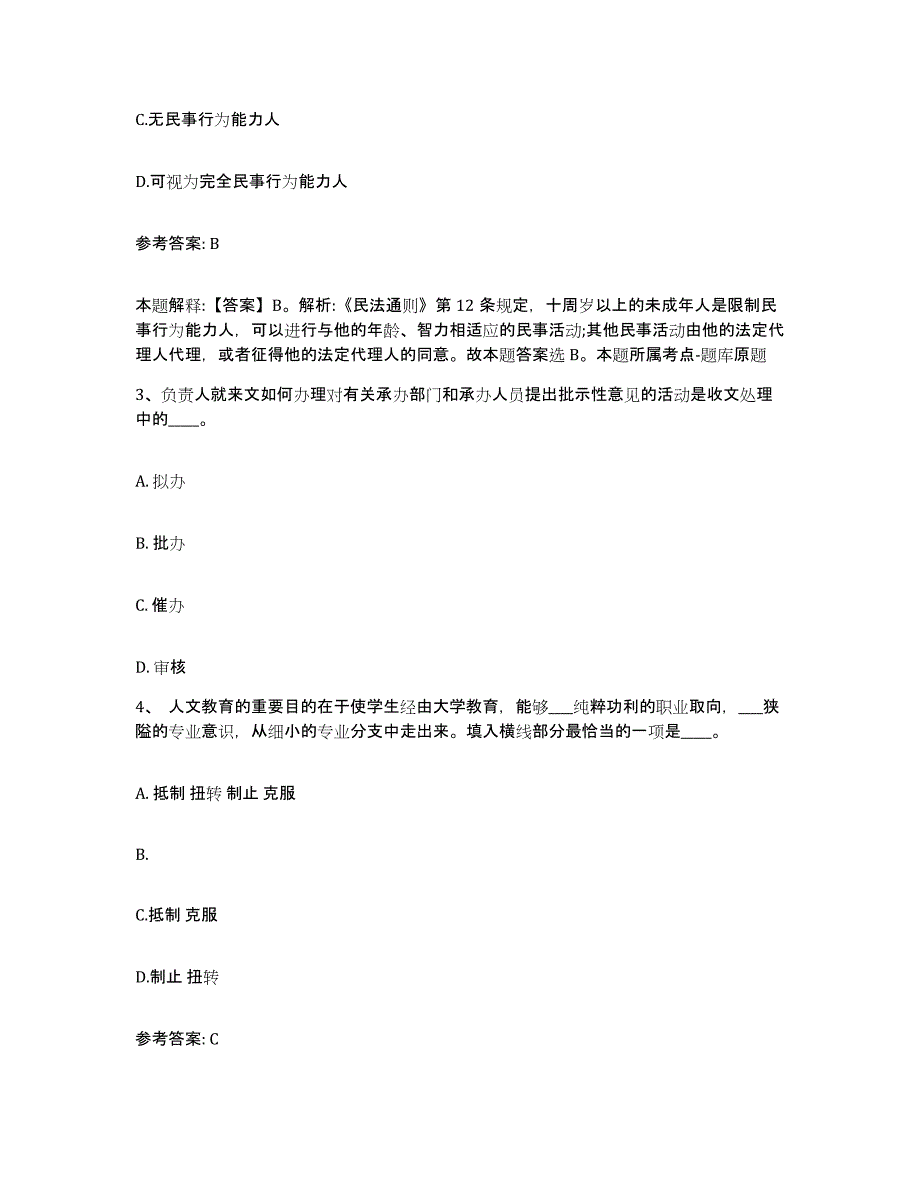 C.无民事行为能力人

D.可视为完全民事行为能力人

参考答案: B

本题解释:【答案】B。解析:《民法通则》第 12 条规定，十周岁以上的未成年人是限制民事行为能力人，可以进行与他的年龄、智力相适应的民事活动;其他民事活动由他的法定代理人代理，或者征得他的法定代理人的同意。故本题答案选 B。本题所属考点-题库原题

3、负责人就来文如何办理对有关承办部门和承办人员提出批示性意见的活动是收文处理中的____。

A. 拟办

B. 批办

C. 催办

D. 审核

4、 人文教育的重要目的在于使学生经由大学教育，能够___纯粹功利的职业取向，___狭隘的专业意识，从细小的专业分支中走出来。填入横线部分最恰当的一项是____。

A. 抵制 扭转 制止 克服

B.

C.抵制 克服

D.制止 扭转

参考答案: C